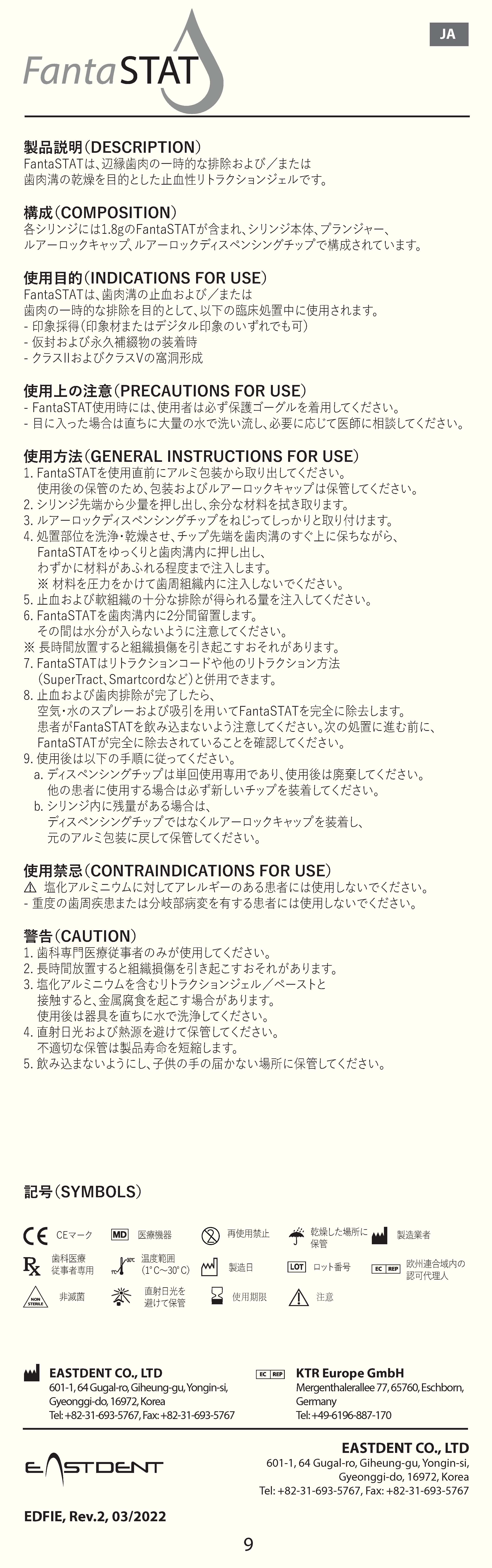 FantaSTAT

JA

製品説明（DESCRIPTION）
FantaSTATは、辺縁歯肉の一時的な排除および／または歯肉溝の乾燥を目的とした止血性リトラクションジェルです。

構成（COMPOSITION）
各シリンジには1.8gのFantaSTATが含まれ、シリンジ本体、プランジャー、ルアーロックキャップ、ルアーロックディスペンシングチップで構成されています。

使用目的（INDICATIONS FOR USE）
FantaSTATは、歯肉溝の止血および／または歯肉の一時的な排除を目的として、以下の臨床処置中に使用されます。
- 印象採得（印象材またはデジタル印象のいずれでも可）
- 仮封および永久補綴物の装着時
- クラスIIおよびクラスVの窩洞形成

使用上の注意（PRECAUTIONS FOR USE）
- FantaSTAT使用時には、使用者は必ず保護ゴーグルを着用してください。
- 目に入った場合は直ちに大量の水で洗い流し、必要に応じて医師に相談してください。

使用方法（GENERAL INSTRUCTIONS FOR USE）
1. FantaSTATを使用直前にアルミ包装から取り出してください。使用後の保管のため、包装およびルアーロックキャップは保管してください。
2. シリンジ先端から少量を押し出し、余分な材料を拭き取ります。
3. ルアーロックディスペンシングチップをねじってしっかりと取り付けます。
4. 処置部位を洗浄・乾燥させ、チップ先端を歯肉溝のすぐ上に保ちながら、FantaSTATをゆっくりと歯肉溝内に押し出し、わずかに材料があふれる程度まで注入します。
※ 材料を圧力をかけて歯周組織内に注入しないでください。
5. 止血および軟組織の十分な排除が得られる量を注入してください。
6. FantaSTATを歯肉溝内に2分間留置します。その間は水分が入らないように注意してください。
※ 長時間放置すると組織損傷を引き起こすおそれがあります。
7. FantaSTATはリトラクションコードや他のリトラクション方法（SuperTract、Smartcordなど）と併用できます。
8. 止血および歯肉排除が完了したら、空気・水のスプレーおよび吸引を用いてFantaSTATを完全に除去します。患者がFantaSTATを飲み込まないよう注意してください。次の処置に進む前に、FantaSTATが完全に除去されていることを確認してください。
9. 使用後は以下の手順に従ってください。
a. ディスペンシングチップは単回使用専用であり、使用後は廃棄してください。他の患者に使用する場合は必ず新しいチップを装着してください。
b. シリンジ内に残量がある場合は、ディスペンシングチップではなくルアーロックキャップを装着し、元のアルミ包装に戻して保管してください。

使用禁忌（CONTRAINDICATIONS FOR USE）
⚠ 塩化アルミニウムに対してアレルギーのある患者には使用しないでください。
- 重度の歯周疾患または分岐部病変を有する患者には使用しないでください。

警告（CAUTION）
1. 歯科専門医療従事者のみが使用してください。
2. 長時間放置すると組織損傷を引き起こすおそれがあります。
3. 塩化アルミニウムを含むリトラクションジェル／ペーストと接触すると、金属腐食を起こす場合があります。使用後は器具を直ちに水で洗浄してください。
4. 直射日光および熱源を避けて保管してください。不適切な保管は製品寿命を短縮します。
5. 飲み込まないようにし、子供の手の届かない場所に保管してください。

記号（SYMBOLS）

CE CEマーク
MD 医療機器
再使用禁止
乾燥した場所に保管
製造業者
Rx 歯科医療従事者専用
温度範囲（1°C～30°C）
製造日
LOT ロット番号
EC REP 欧州連合域内の認可代理人
NON STERILE 非滅菌
直射日光を避けて保管
使用期限
注意

EASTDENT CO., LTD
601-1, 64 Gugal-ro, Giheung-gu, Yongin-si, Gyeonggi-do, 16972, Korea
Tel: +82-31-693-5767, Fax: +82-31-693-5767

EC REP KTR Europe GmbH
Mergenthalerallee 77, 65760, Eschborn, Germany
Tel: +49-6196-887-170

EASTDENT

EASTDENT CO., LTD
601-1, 64 Gugal-ro, Giheung-gu, Yongin-si, Gyeonggi-do, 16972, Korea
Tel: +82-31-693-5767, Fax: +82-31-693-5767

EDFIE, Rev.2, 03/2022

9